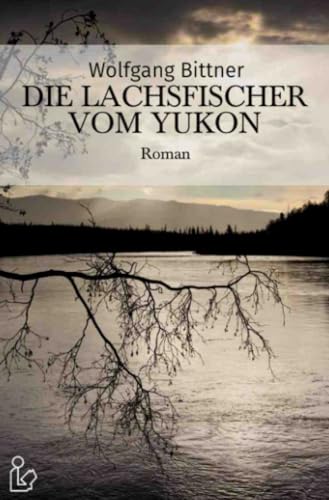 Wolfgang Bittner

DIE LACHSFISCHER VOM YUKON

Roman